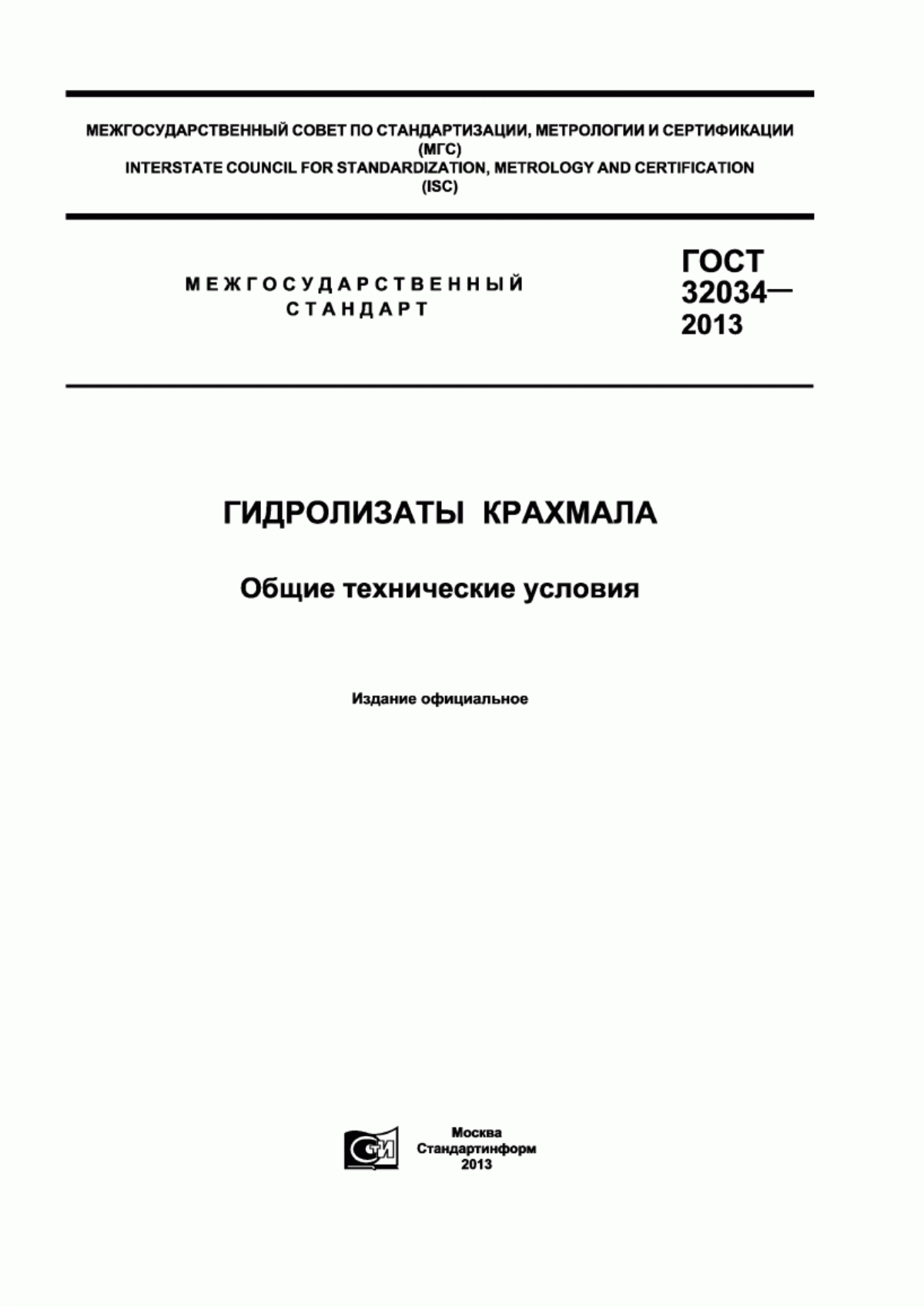 МЕЖГОСУДАРСТВЕННЫЙ СОВЕТ ПО СТАНДАРТИЗАЦИИ, МЕТРОЛОГИИ И СЕРТИФИКАЦИИ
(МГС)
INTERSTATE COUNCIL FOR STANDARDIZATION, METROLOGY AND CERTIFICATION
(ISC)

МЕЖГОСУДАРСТВЕННЫЙ
СТАНДАРТ

ГОСТ
32034—
2013

ГИДРОЛИЗАТЫ КРАХМАЛА

Общие технические условия

Издание официальное

СТИ

Москва
Стандартинформ
2013